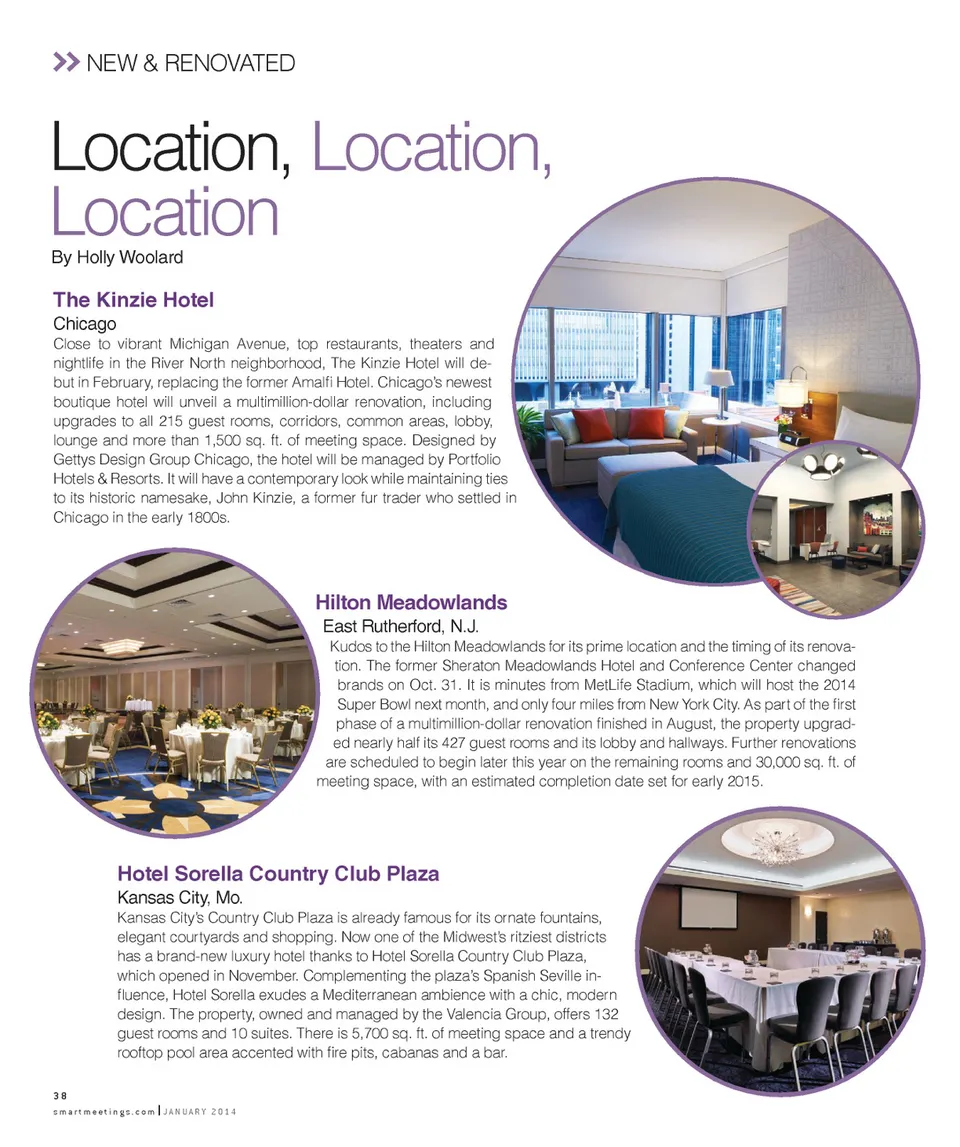 >> NEW & RENOVATED

Location, Location, Location

By Holly Woolard

The Kinzie Hotel

Chicago

Close to vibrant Michigan Avenue, top restaurants, theaters and nightlife in the River North neighborhood, The Kinzie Hotel will debut in February, replacing the former Amalfi Hotel. Chicago's newest boutique hotel will unveil a multimillion-dollar renovation, including upgrades to all 215 guest rooms, corridors, common areas, lobby, lounge and more than 1,500 sq. ft. of meeting space. Designed by Gettys Design Group Chicago, the hotel will be managed by Portfolio Hotels & Resorts. It will have a contemporary look while maintaining ties to its historic namesake, John Kinzie, a former fur trader who settled in Chicago in the early 1800s.

Hilton Meadowlands

East Rutherford, N.J.

Kudos to the Hilton Meadowlands for its prime location and the timing of its renovation. The former Sheraton Meadowlands Hotel and Conference Center changed brands on Oct. 31. It is minutes from MetLife Stadium, which will host the 2014 Super Bowl next month, and only four miles from New York City. As part of the first phase of a multimillion-dollar renovation finished in August, the property upgraded nearly half its 427 guest rooms and its lobby and hallways. Further renovations are scheduled to begin later this year on the remaining rooms and 30,000 sq. ft. of meeting space, with an estimated completion date set for early 2015.

Hotel Sorella Country Club Plaza

Kansas City, Mo.

Kansas City's Country Club Plaza is already famous for its ornate fountains, elegant courtyards and shopping. Now one of the Midwest's ritziest districts has a brand-new luxury hotel thanks to Hotel Sorella Country Club Plaza, which opened in November. Complementing the plaza's Spanish Seville influence, Hotel Sorella exudes a Mediterranean ambience with a chic, modern design. The property, owned and managed by the Valencia Group, offers 132 guest rooms and 10 suites. There is 5,700 sq. ft. of meeting space and a trendy rooftop pool area accented with fire pits, cabanas and a bar.

38

smartmeetings.com | JANUARY 2014